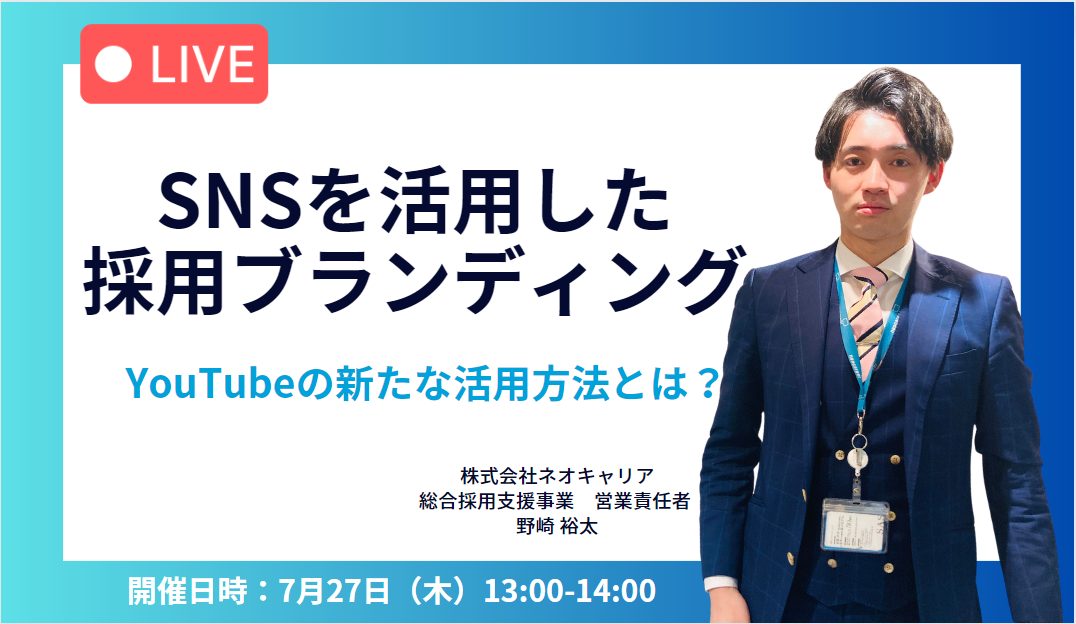 LIVE

SNSを活用した
採用ブランディング

YouTubeの新たな活用方法とは？

株式会社ネオキャリア
総合採用支援事業　営業責任者
野崎 裕太

開催日時：7月27日（木）13:00-14:00